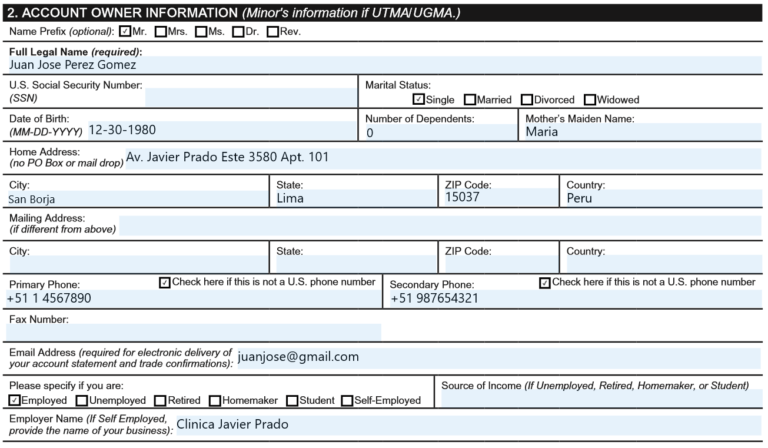 2. ACCOUNT OWNER INFORMATION (Minor's information if UTMA/UGMA.)

Name Prefix (optional): ☑Mr. ☐Mrs. ☐Ms. ☐Dr. ☐Rev.

Full Legal Name (required):
Juan Jose Perez Gomez

U.S. Social Security Number: (SSN)

Marital Status: ☑Single ☐Married ☐Divorced ☐Widowed

Date of Birth: (MM-DD-YYYY) 12-30-1980

Number of Dependents: 0

Mother's Maiden Name: Maria

Home Address: (no PO Box or mail drop) Av. Javier Prado Este 3580 Apt. 101

City: San Borja

State: Lima

ZIP Code: 15037

Country: Peru

Mailing Address: (if different from above)

City:

State:

ZIP Code:

Country:

Primary Phone: ☑Check here if this is not a U.S. phone number
+51 1 4567890

Secondary Phone: ☑Check here if this is not a U.S. phone number
+51 987654321

Fax Number:

Email Address (required for electronic delivery of your account statement and trade confirmations): juanjose@gmail.com

Please specify if you are:
☑Employed ☐Unemployed ☐Retired ☐Homemaker ☐Student ☐Self-Employed

Source of Income (If Unemployed, Retired, Homemaker, or Student)

Employer Name (If Self Employed, provide the name of your business): Clinica Javier Prado